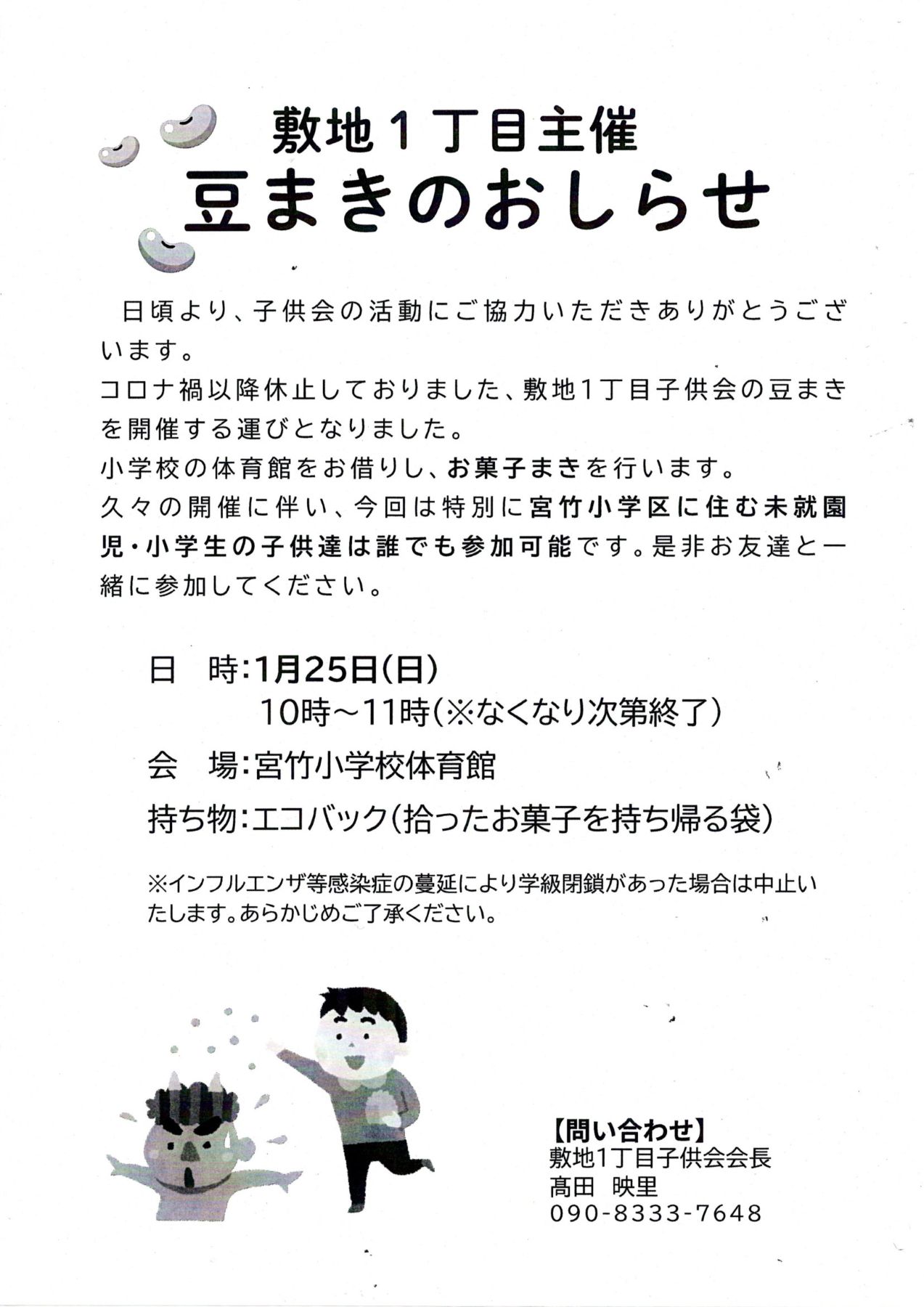 敷地１丁目主催
豆まきのおしらせ

日頃より、子供会の活動にご協力いただきありがとうございます。
コロナ禍以降休止しておりました、敷地１丁目子供会の豆まきを開催する運びとなりました。
小学校の体育館をお借りし、お菓子まきを行います。
久々の開催に伴い、今回は特別に宮竹小学区に住む未就園児・小学生の子供達は誰でも参加可能です。是非お友達と一緒に参加してください。

日　時:1月25日(日)
10時～11時(※なくなり次第終了)
会　場:宮竹小学校体育館
持ち物:エコバック(拾ったお菓子を持ち帰る袋)

※インフルエンザ等感染症の蔓延により学級閉鎖があった場合は中止いたします。あらかじめご了承ください。

【問い合わせ】
敷地1丁目子供会会長
髙田　映里
090-8333-7648